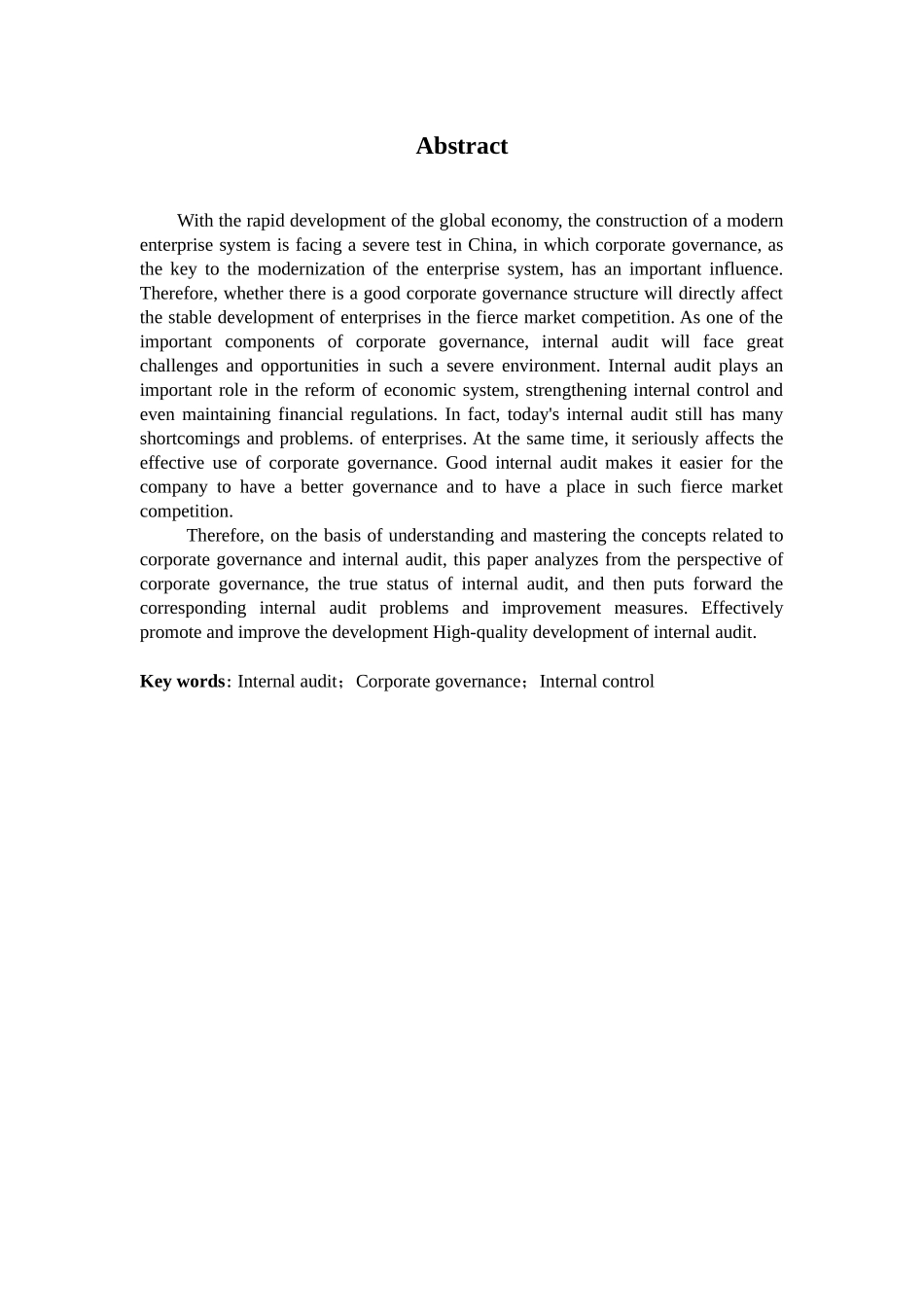 Abstract

With the rapid development of the global economy, the construction of a modern enterprise system is facing a severe test in China, in which corporate governance, as the key to the modernization of the enterprise system, has an important influence. Therefore, whether there is a good corporate governance structure will directly affect the stable development of enterprises in the fierce market competition. As one of the important components of corporate governance, internal audit will face great challenges and opportunities in such a severe environment. Internal audit plays an important role in the reform of economic system, strengthening internal control and even maintaining financial regulations. In fact, today's internal audit still has many shortcomings and problems. of enterprises. At the same time, it seriously affects the effective use of corporate governance. Good internal audit makes it easier for the company to have a better governance and to have a place in such fierce market competition.

Therefore, on the basis of understanding and mastering the concepts related to corporate governance and internal audit, this paper analyzes from the perspective of corporate governance, the true status of internal audit, and then puts forward the corresponding internal audit problems and improvement measures. Effectively promote and improve the development High-quality development of internal audit.

Key words: Internal audit；Corporate governance；Internal control